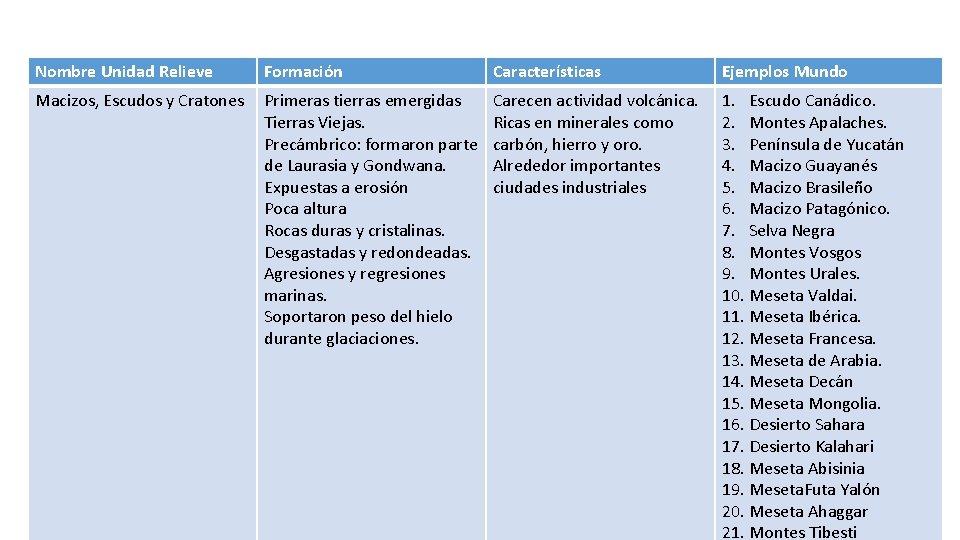 | Nombre Unidad Relieve | Formación | Características | Ejemplos Mundo |
|---|---|---|---|
| Macizos, Escudos y Cratones | Primeras tierras emergidas Tierras Viejas. Precámbrico: formaron parte de Laurasia y Gondwana. Expuestas a erosión Poca altura Rocas duras y cristalinas. Desgastadas y redondeadas. Agresiones y regresiones marinas. Soportaron peso del hielo durante glaciaciones. | Carecen actividad volcánica. Ricas en minerales como carbón, hierro y oro. Alrededor importantes ciudades industriales | 1. Escudo Canádico. 2. Montes Apalaches. 3. Península de Yucatán 4. Macizo Guayanés 5. Macizo Brasileño 6. Macizo Patagónico. 7. Selva Negra 8. Montes Vosgos 9. Montes Urales. 10. Meseta Valdai. 11. Meseta Ibérica. 12. Meseta Francesa. 13. Meseta de Arabia. 14. Meseta Decán 15. Meseta Mongolia. 16. Desierto Sahara 17. Desierto Kalahari 18. Meseta Abisinia 19. MesetaFuta Yalón 20. Meseta Ahaggar 21. Montes Tibesti |